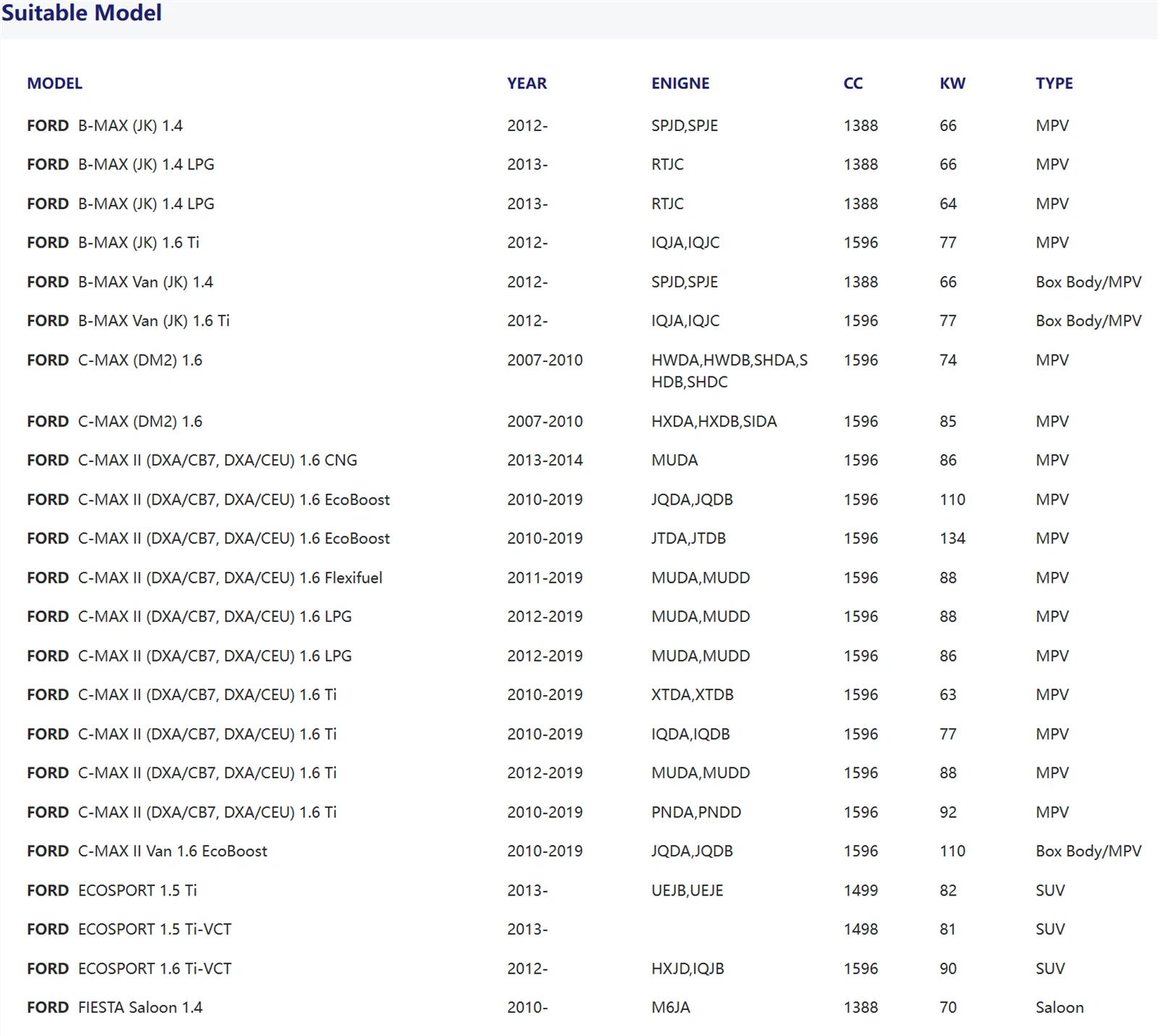 Suitable Model

| MODEL | YEAR | ENIGNE | CC | KW | TYPE |
|---|---|---|---|---|---|
| FORD B-MAX (JK) 1.4 | 2012- | SPJD,SPJE | 1388 | 66 | MPV |
| FORD B-MAX (JK) 1.4 LPG | 2013- | RTJC | 1388 | 66 | MPV |
| FORD B-MAX (JK) 1.4 LPG | 2013- | RTJC | 1388 | 64 | MPV |
| FORD B-MAX (JK) 1.6 Ti | 2012- | IQJA,IQJC | 1596 | 77 | MPV |
| FORD B-MAX Van (JK) 1.4 | 2012- | SPJD,SPJE | 1388 | 66 | Box Body/MPV |
| FORD B-MAX Van (JK) 1.6 Ti | 2012- | IQJA,IQJC | 1596 | 77 | Box Body/MPV |
| FORD C-MAX (DM2) 1.6 | 2007-2010 | HWDA,HWDB,SHDA,SHDB,SHDC | 1596 | 74 | MPV |
| FORD C-MAX (DM2) 1.6 | 2007-2010 | HXDA,HXDB,SIDA | 1596 | 85 | MPV |
| FORD C-MAX II (DXA/CB7, DXA/CEU) 1.6 CNG | 2013-2014 | MUDA | 1596 | 86 | MPV |
| FORD C-MAX II (DXA/CB7, DXA/CEU) 1.6 EcoBoost | 2010-2019 | JQDA,JQDB | 1596 | 110 | MPV |
| FORD C-MAX II (DXA/CB7, DXA/CEU) 1.6 EcoBoost | 2010-2019 | JTDA,JTDB | 1596 | 134 | MPV |
| FORD C-MAX II (DXA/CB7, DXA/CEU) 1.6 Flexifuel | 2011-2019 | MUDA,MUDD | 1596 | 88 | MPV |
| FORD C-MAX II (DXA/CB7, DXA/CEU) 1.6 LPG | 2012-2019 | MUDA,MUDD | 1596 | 88 | MPV |
| FORD C-MAX II (DXA/CB7, DXA/CEU) 1.6 LPG | 2012-2019 | MUDA,MUDD | 1596 | 86 | MPV |
| FORD C-MAX II (DXA/CB7, DXA/CEU) 1.6 Ti | 2010-2019 | XTDA,XTDB | 1596 | 63 | MPV |
| FORD C-MAX II (DXA/CB7, DXA/CEU) 1.6 Ti | 2010-2019 | IQDA,IQDB | 1596 | 77 | MPV |
| FORD C-MAX II (DXA/CB7, DXA/CEU) 1.6 Ti | 2012-2019 | MUDA,MUDD | 1596 | 88 | MPV |
| FORD C-MAX II (DXA/CB7, DXA/CEU) 1.6 Ti | 2010-2019 | PNDA,PNDD | 1596 | 92 | MPV |
| FORD C-MAX II Van 1.6 EcoBoost | 2010-2019 | JQDA,JQDB | 1596 | 110 | Box Body/MPV |
| FORD ECOSPORT 1.5 Ti | 2013- | UEJB,UEJE | 1499 | 82 | SUV |
| FORD ECOSPORT 1.5 Ti-VCT | 2013- | | 1498 | 81 | SUV |
| FORD ECOSPORT 1.6 Ti-VCT | 2012- | HXJD,IQJB | 1596 | 90 | SUV |
| FORD FIESTA Saloon 1.4 | 2010- | M6JA | 1388 | 70 | Saloon |